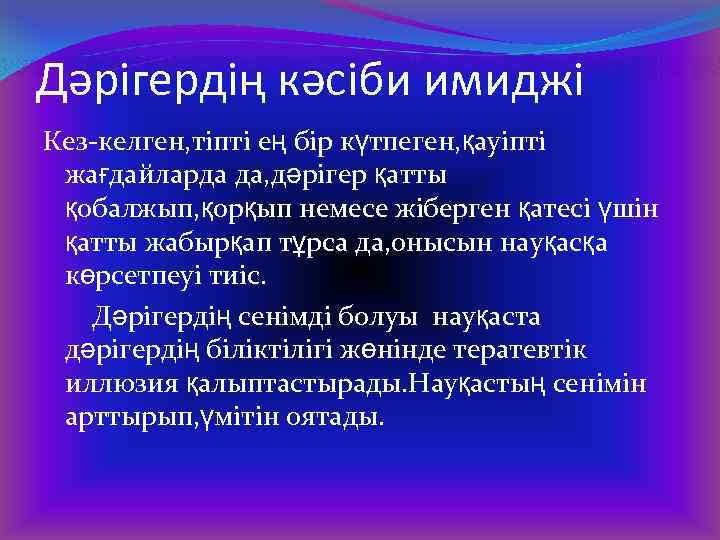 Дәрігердің кәсіби имиджі

Кез-келген,тіпті ең бір күтпеген,қауіпті жағдайларда да,дәрігер қатты қобалжып,қорқып немесе жіберген қатесі үшін қатты жабырқап тұрса да,онысын науқасқа көрсетпеуі тиіс.

Дәрігердің сенімді болуы науқаста дәрігердің біліктілігі жөнінде тератевтік иллюзия қалыптастырады.Науқастың сенімін арттырып,үмітін оятады.